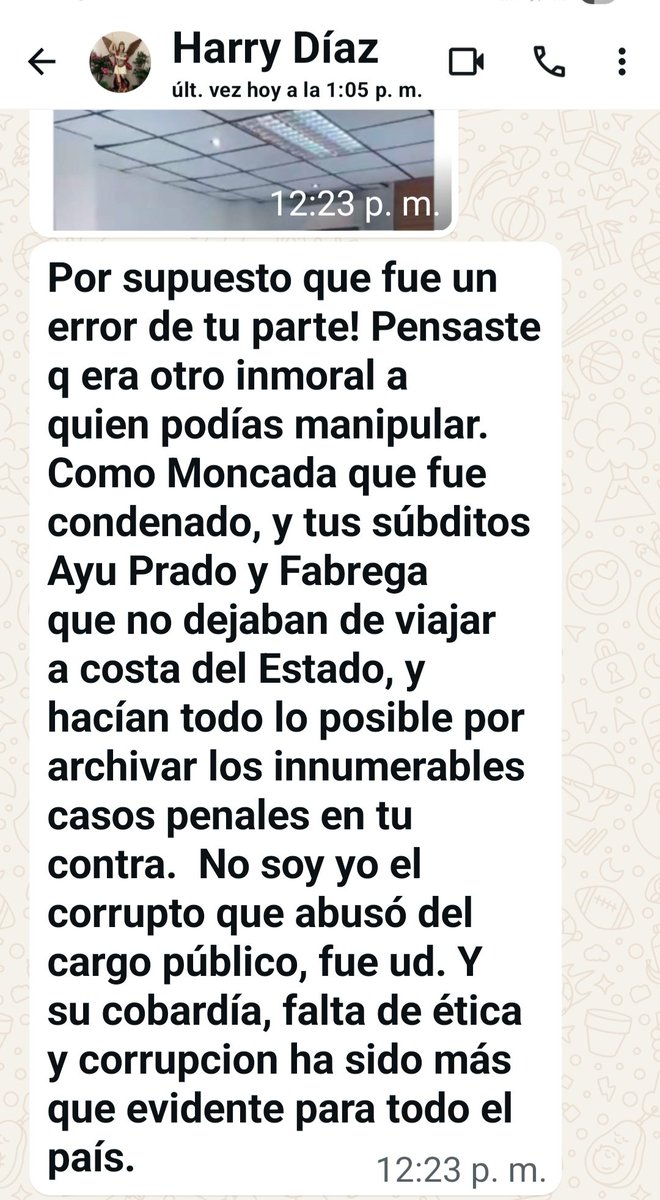 Harry Díaz
últ. vez hoy a la 1:05 p. m.

12:23 p. m.

Por supuesto que fue un error de tu parte! Pensaste q era otro inmoral a quien podías manipular. Como Moncada que fue condenado, y tus súbditos Ayu Prado y Fabrega que no dejaban de viajar a costa del Estado, y hacían todo lo posible por archivar los innumerables casos penales en tu contra. No soy yo el corrupto que abusó del cargo público, fue ud. Y su cobardía, falta de ética y corrupcion ha sido más que evidente para todo el país.

12:23 p. m.